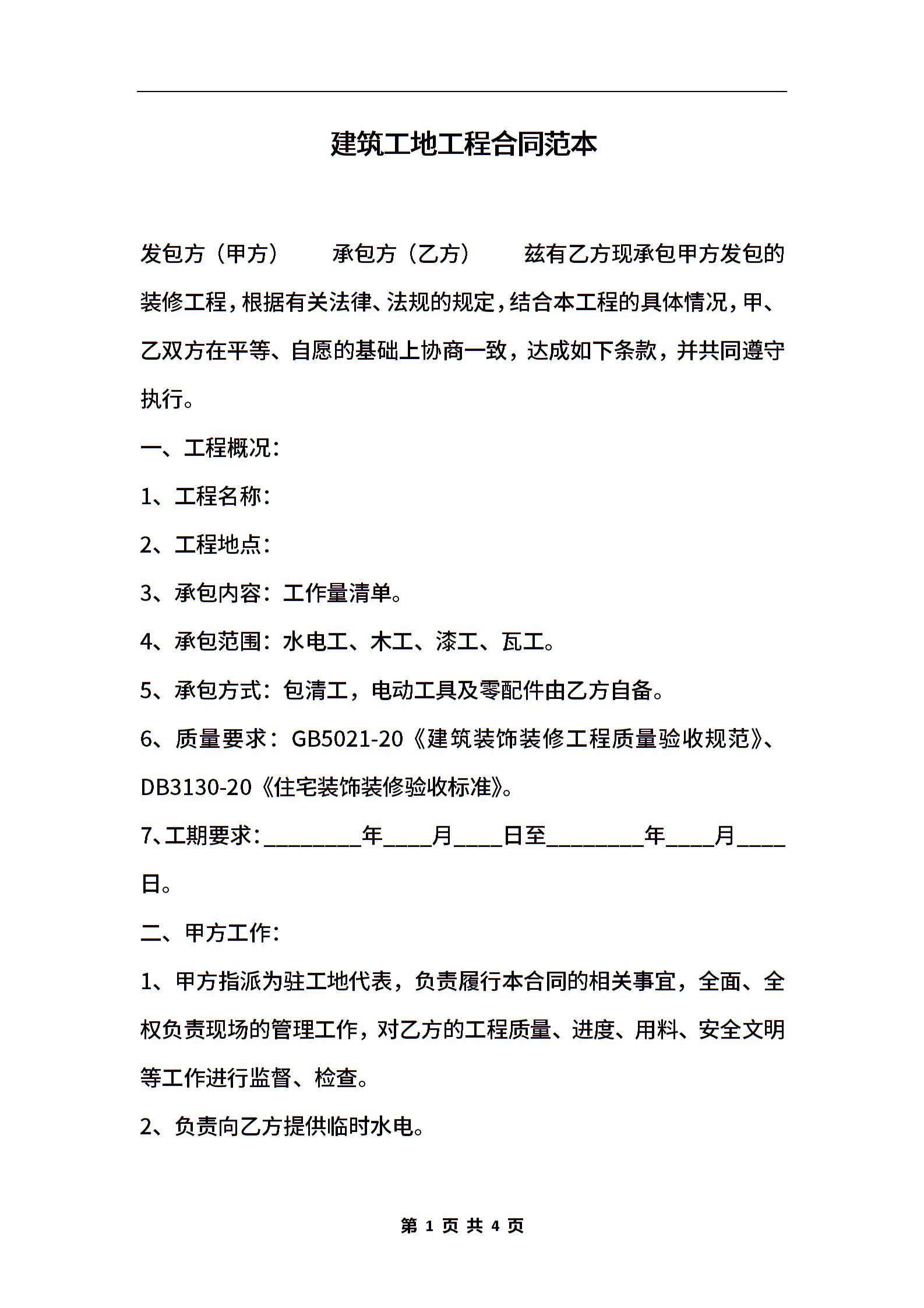 建筑工地工程合同范本

发包方（甲方）　　承包方（乙方）　　兹有乙方现承包甲方发包的装修工程，根据有关法律、法规的规定，结合本工程的具体情况，甲、乙双方在平等、自愿的基础上协商一致，达成如下条款，并共同遵守执行。

一、工程概况：

1、工程名称：

2、工程地点：

3、承包内容：工作量清单。

4、承包范围：水电工、木工、漆工、瓦工。

5、承包方式：包清工，电动工具及零配件由乙方自备。

6、质量要求：GB5021-20《建筑装饰装修工程质量验收规范》、DB3130-20《住宅装饰装修验收标准》。

7、工期要求：________年____月____日至________年____月____日。

二、甲方工作：

1、甲方指派为驻工地代表，负责履行本合同的相关事宜，全面、全权负责现场的管理工作，对乙方的工程质量、进度、用料、安全文明等工作进行监督、检查。

2、负责向乙方提供临时水电。

第 1 页 共 4 页